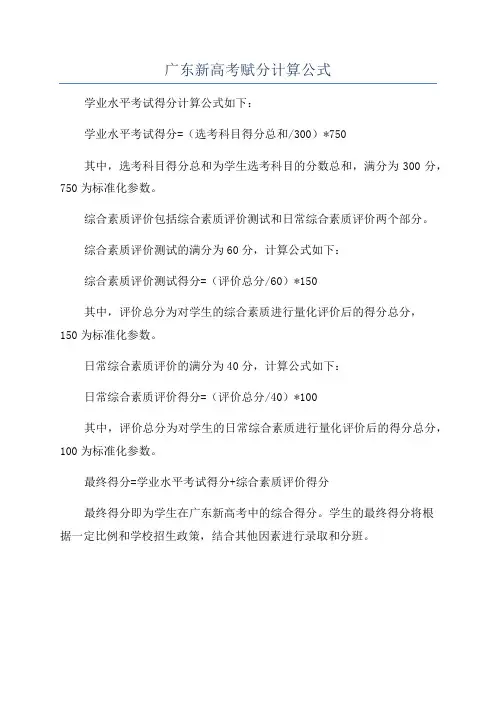 广东新高考赋分计算公式

学业水平考试得分计算公式如下：

学业水平考试得分=（选考科目得分总和/300）*750

其中，选考科目得分总和为学生选考科目的分数总和，满分为 300 分，750 为标准化参数。

综合素质评价包括综合素质评价测试和日常综合素质评价两个部分。

综合素质评价测试的满分为 60 分，计算公式如下：

综合素质评价测试得分=（评价总分/60）*150

其中，评价总分为对学生的综合素质进行量化评价后的得分总分，150 为标准化参数。

日常综合素质评价的满分为 40 分，计算公式如下：

日常综合素质评价得分=（评价总分/40）*100

其中，评价总分为对学生的日常综合素质进行量化评价后的得分总分，100 为标准化参数。

最终得分=学业水平考试得分+综合素质评价得分

最终得分即为学生在广东新高考中的综合得分。学生的最终得分将根据一定比例和学校招生政策，结合其他因素进行录取和分班。